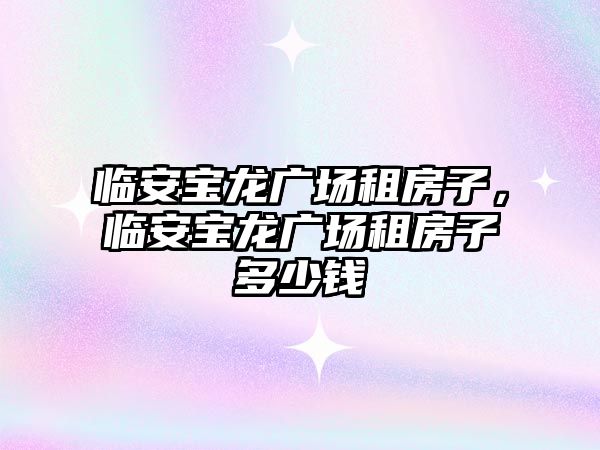 临安宝龙广场租房子，临安宝龙广场租房子多少钱